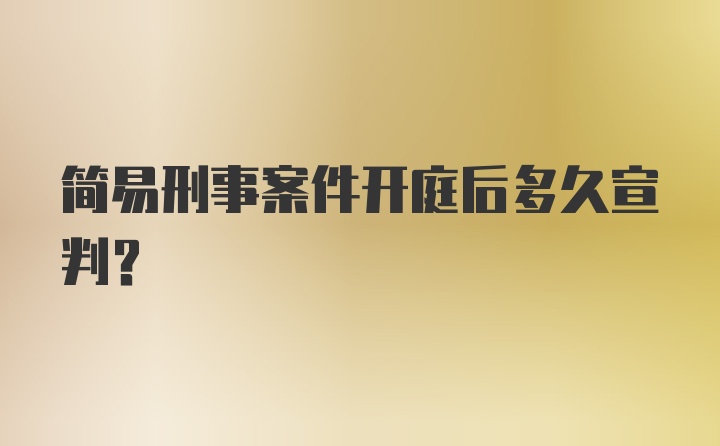 简易刑事案件开庭后多久宣判?